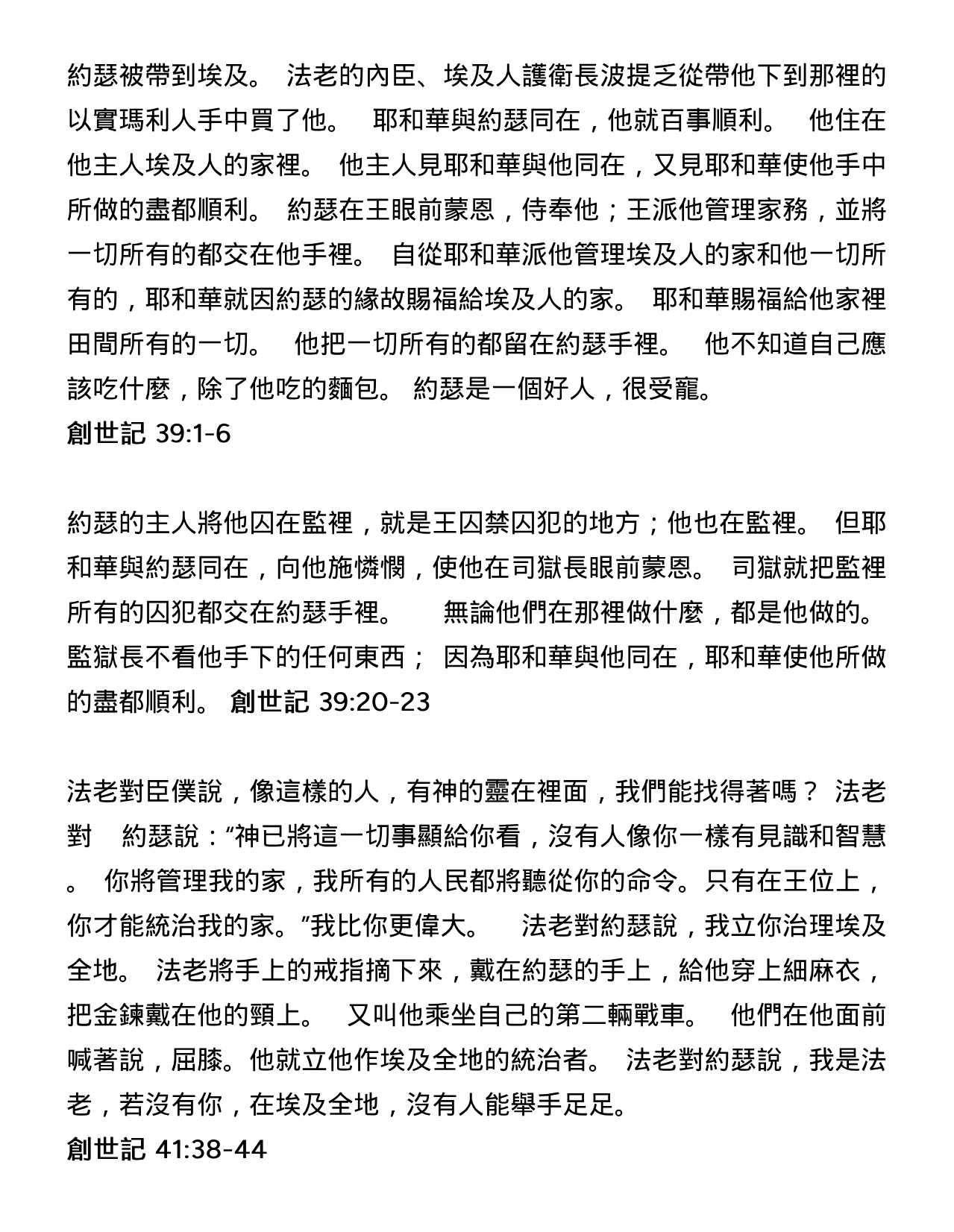 約瑟被帶到埃及。 法老的內臣、埃及人護衛長波提乏從帶他下到那裡的以實瑪利人手中買了他。 耶和華與約瑟同在，他就百事順利。 他住在他主人埃及人的家裡。 他主人見耶和華與他同在，又見耶和華使他手中所做的盡都順利。 約瑟在王眼前蒙恩，侍奉他；王派他管理家務，並將一切所有的都交在他手裡。 自從耶和華派他管理埃及人的家和他一切所有的，耶和華就因約瑟的緣故賜福給埃及人的家。 耶和華賜福給他家裡田間所有的一切。 他把一切所有的都留在約瑟手裡。 他不知道自己應該吃什麼，除了他吃的麵包。 約瑟是一個好人，很受寵。
創世記 39:1-6

約瑟的主人將他囚在監裡，就是王囚禁囚犯的地方；他也在監裡。 但耶和華與約瑟同在，向他施憐憫，使他在司獄長眼前蒙恩。 司獄就把監裡所有的囚犯都交在約瑟手裡。 無論他們在那裡做什麼，都是他做的。 監獄長不看他手下的任何東西； 因為耶和華與他同在，耶和華使他所做的盡都順利。 創世記 39:20-23

法老對臣僕說，像這樣的人，有神的靈在裡面，我們能找得著嗎？ 法老對 約瑟說：“神已將這一切事顯給你看，沒有人像你一樣有見識和智慧。 你將管理我的家，我所有的人民都將聽從你的命令。只有在王位上，你才能統治我的家。”我比你更偉大。 法老對約瑟說，我立你治理埃及全地。 法老將手上的戒指摘下來，戴在約瑟的手上，給他穿上細麻衣，把金鍊戴在他的頸上。 又叫他乘坐自己的第二輛戰車。 他們在他面前喊著說，屈膝。他就立他作埃及全地的統治者。 法老對約瑟說，我是法老，若沒有你，在埃及全地，沒有人能舉手足足。
創世記 41:38-44